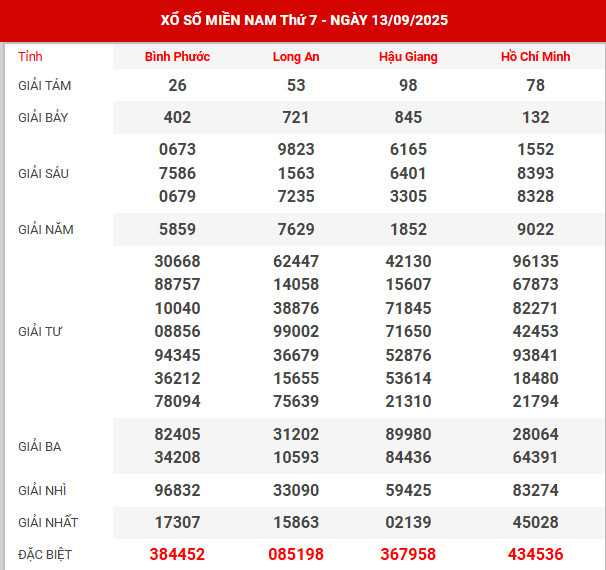 XỔ SỐ MIỀN NAM Thứ 7 - NGÀY 13/09/2025

| Tỉnh | Bình Phước | Long An | Hậu Giang | Hồ Chí Minh |
|---|---|---|---|---|
| GIẢI TÁM | 26 | 53 | 98 | 78 |
| GIẢI BẢY | 402 | 721 | 845 | 132 |
| GIẢI SÁU | 0673 7586 0679 | 9823 1563 7235 | 6165 6401 3305 | 1552 8393 8328 |
| GIẢI NĂM | 5859 | 7629 | 1852 | 9022 |
| GIẢI TƯ | 30668 88757 10040 08856 94345 36212 78094 | 62447 14058 38876 99002 36679 15655 75639 | 42130 15607 71845 71650 52876 53614 21310 | 96135 67873 82271 42453 93841 18480 21794 |
| GIẢI BA | 82405 34208 | 31202 10593 | 89980 84436 | 28064 64391 |
| GIẢI NHÌ | 96832 | 33090 | 59425 | 83274 |
| GIẢI NHẤT | 17307 | 15863 | 02139 | 45028 |
| ĐẶC BIỆT | 384452 | 085198 | 367958 | 434536 |